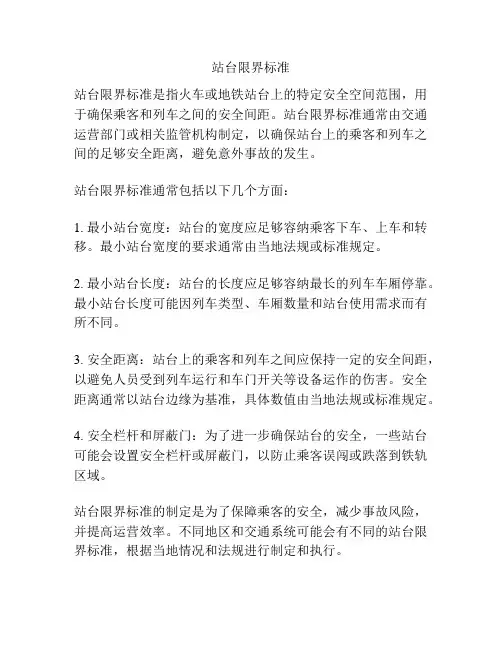 站台限界标准

站台限界标准是指火车或地铁站台上的特定安全空间范围，用于确保乘客和列车之间的安全间距。站台限界标准通常由交通运营部门或相关监管机构制定，以确保站台上的乘客和列车之间的足够安全距离，避免意外事故的发生。

站台限界标准通常包括以下几个方面：

1. 最小站台宽度：站台的宽度应足够容纳乘客下车、上车和转移。最小站台宽度的要求通常由当地法规或标准规定。

2. 最小站台长度：站台的长度应足够容纳最长的列车车厢停靠。最小站台长度可能因列车类型、车厢数量和站台使用需求而有所不同。

3. 安全距离：站台上的乘客和列车之间应保持一定的安全间距，以避免人员受到列车运行和车门开关等设备运作的伤害。安全距离通常以站台边缘为基准，具体数值由当地法规或标准规定。

4. 安全栏杆和屏蔽门：为了进一步确保站台的安全，一些站台可能会设置安全栏杆或屏蔽门，以防止乘客误闯或跌落到铁轨区域。

站台限界标准的制定是为了保障乘客的安全，减少事故风险，并提高运营效率。不同地区和交通系统可能会有不同的站台限界标准，根据当地情况和法规进行制定和执行。